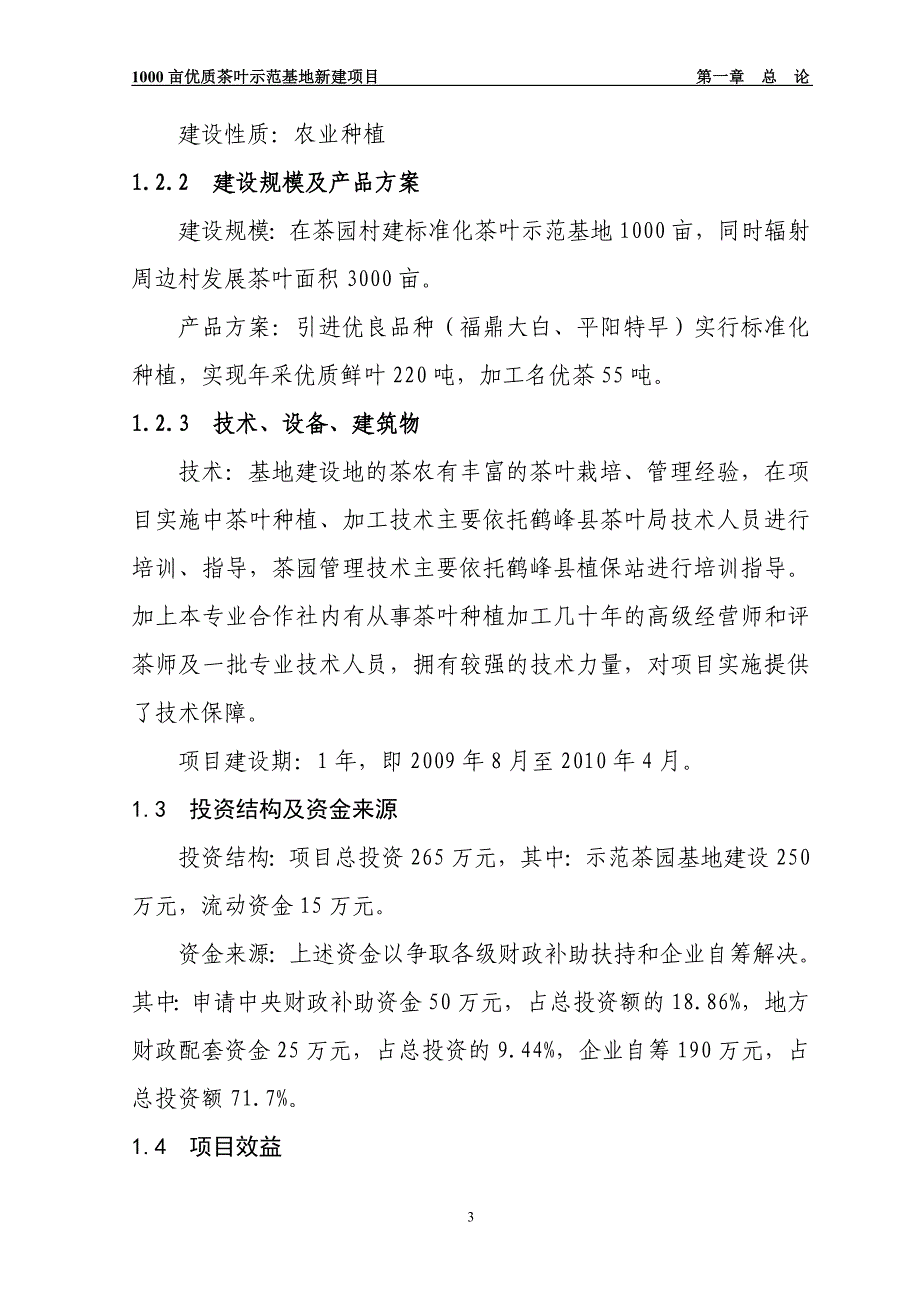 1000 亩优质茶叶示范基地新建项目　　第一章　总　论

建设性质：农业种植

1.2.2　建设规模及产品方案

建设规模：在茶园村建标准化茶叶示范基地 1000 亩，同时辐射周边村发展茶叶面积 3000 亩。

产品方案：引进优良品种（福鼎大白、平阳特早）实行标准化种植，实现年采优质鲜叶 220 吨，加工名优茶 55 吨。

1.2.3　技术、设备、建筑物

技术：基地建设地的茶农有丰富的茶叶栽培、管理经验，在项目实施中茶叶种植、加工技术主要依托鹤峰县茶叶局技术人员进行培训、指导，茶园管理技术主要依托鹤峰县植保站进行培训指导。加上本专业合作社内有从事茶叶种植加工几十年的高级经营师和评茶师及一批专业技术人员，拥有较强的技术力量，对项目实施提供了技术保障。

项目建设期：1 年，即 2009 年 8 月至 2010 年 4 月。

1.3　投资结构及资金来源

投资结构：项目总投资 265 万元，其中：示范茶园基地建设 250 万元，流动资金 15 万元。

资金来源：上述资金以争取各级财政补助扶持和企业自筹解决。其中：申请中央财政补助资金 50 万元，占总投资额的 18.86%，地方财政配套资金 25 万元，占总投资的 9.44%，企业自筹 190 万元，占总投资额 71.7%。

1.4　项目效益

3